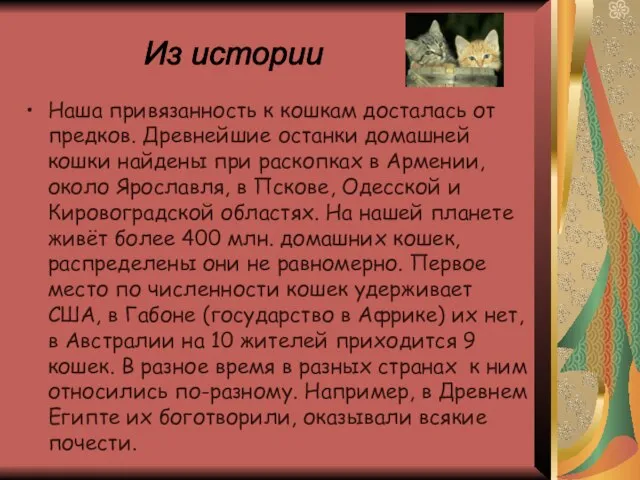 Из истории

• Наша привязанность к кошкам досталась от предков. Древнейшие останки домашней кошки найдены при раскопках в Армении, около Ярославля, в Пскове, Одесской и Кировоградской областях. На нашей планете живёт более 400 млн. домашних кошек, распределены они не равномерно. Первое место по численности кошек удерживает США, в Габоне (государство в Африке) их нет, в Австралии на 10 жителей приходится 9 кошек. В разное время в разных странах к ним относились по-разному. Например, в Древнем Египте их боготворили, оказывали всякие почести.